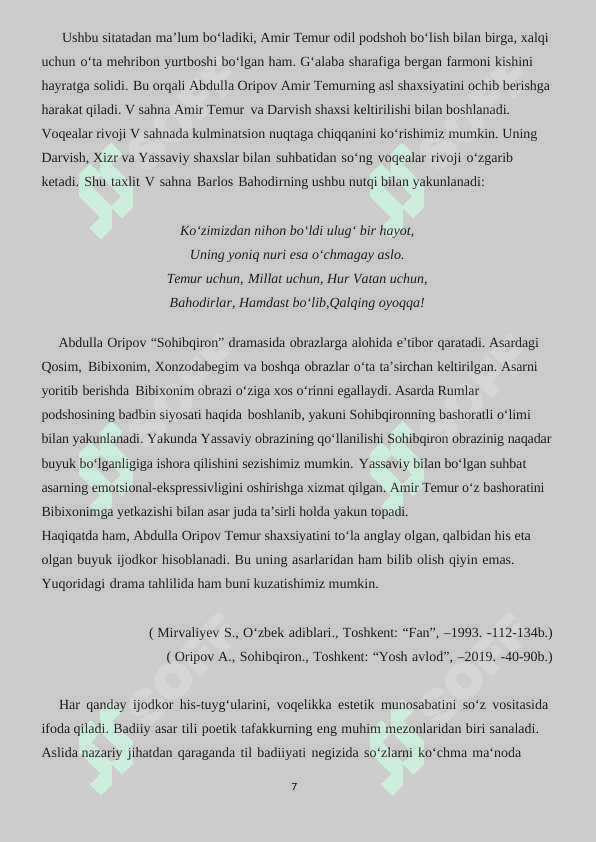 Ushbu sitatadan ma’lum bo‘ladiki, Amir Temur odil podshoh bo‘lish bilan birga, xalqi uchun o‘ta mehribon yurtboshi bo‘lgan ham. G‘alaba sharafiga bergan farmoni kishini hayratga solidi. Bu orqali Abdulla Oripov Amir Temurning asl shaxsiyatini ochib berishga harakat qiladi. V sahna Amir Temur va Darvish shaxsi keltirilishi bilan boshlanadi. Voqealar rivoji V sahnada kulminatsion nuqtaga chiqqanini ko‘rishimiz mumkin. Uning Darvish, Xizr va Yassaviy shaxslar bilan suhbatidan so‘ng voqealar rivoji o‘zgarib ketadi. Shu taxlit V sahna Barlos Bahodirning ushbu nutqi bilan yakunlanadi:

Ko‘zimizdan nihon bo‘ldi ulug‘ bir hayot,
Uning yoniq nuri esa o‘chmagay aslo.
Temur uchun, Millat uchun, Hur Vatan uchun,
Bahodirlar, Hamdast bo‘lib,Qalqing oyoqqa!

Abdulla Oripov “Sohibqiron” dramasida obrazlarga alohida e’tibor qaratadi. Asardagi Qosim, Bibixonim, Xonzodabegim va boshqa obrazlar o‘ta ta’sirchan keltirilgan. Asarni yoritib berishda Bibixonim obrazi o‘ziga xos o‘rinni egallaydi. Asarda Rumlar podshosining badbin siyosati haqida boshlanib, yakuni Sohibqironning bashoratli o‘limi bilan yakunlanadi. Yakunda Yassaviy obrazining qo‘llanilishi Sohibqiron obrazinig naqadar buyuk bo‘lganligiga ishora qilishini sezishimiz mumkin. Yassaviy bilan bo‘lgan suhbat asarning emotsional-ekspressivligini oshirishga xizmat qilgan. Amir Temur o‘z bashoratini Bibixonimga yetkazishi bilan asar juda ta’sirli holda yakun topadi.
Haqiqatda ham, Abdulla Oripov Temur shaxsiyatini to‘la anglay olgan, qalbidan his eta olgan buyuk ijodkor hisoblanadi. Bu uning asarlaridan ham bilib olish qiyin emas. Yuqoridagi drama tahlilida ham buni kuzatishimiz mumkin.

( Mirvaliyev S., O‘zbek adiblari., Toshkent: “Fan”, –1993. -112-134b.)
( Oripov A., Sohibqiron., Toshkent: “Yosh avlod”, –2019. -40-90b.)

Har qanday ijodkor his-tuyg‘ularini, voqelikka estetik munosabatini so‘z vositasida ifoda qiladi. Badiiy asar tili poetik tafakkurning eng muhim mezonlaridan biri sanaladi. Aslida nazariy jihatdan qaraganda til badiiyati negizida so‘zlarni ko‘chma ma‘noda

7